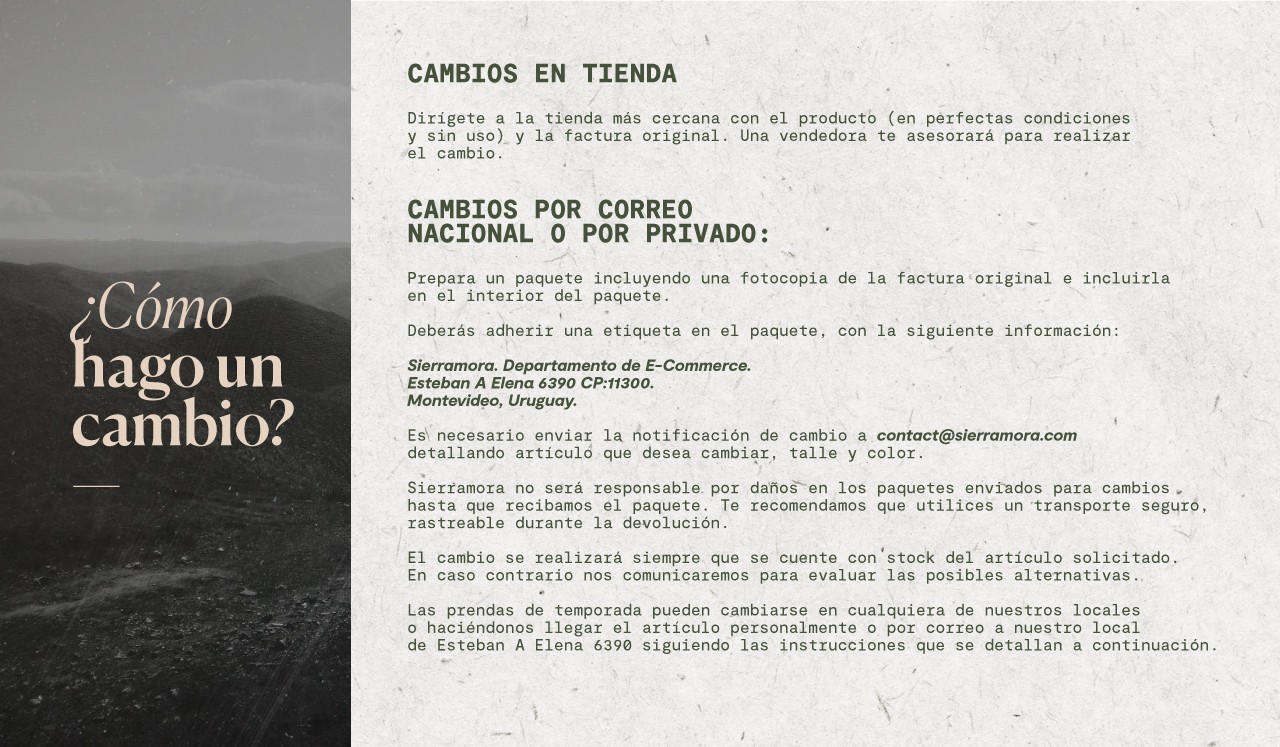 ¿Cómo hago un cambio?

CAMBIOS EN TIENDA

Dirígete a la tienda más cercana con el producto (en perfectas condiciones y sin uso) y la factura original. Una vendedora te asesorará para realizar el cambio.

CAMBIOS POR CORREO NACIONAL O POR PRIVADO:

Prepara un paquete incluyendo una fotocopia de la factura original e incluirla en el interior del paquete.

Deberás adherir una etiqueta en el paquete, con la siguiente información:

Sierramora. Departamento de E-Commerce.
Esteban A Elena 6390 CP:11300.
Montevideo, Uruguay.

Es necesario enviar la notificación de cambio a contact@sierramora.com detallando artículo que desea cambiar, talle y color.

Sierramora no será responsable por daños en los paquetes enviados para cambios hasta que recibamos el paquete. Te recomendamos que utilices un transporte seguro, rastreable durante la devolución.

El cambio se realizará siempre que se cuente con stock del artículo solicitado. En caso contrario nos comunicaremos para evaluar las posibles alternativas.

Las prendas de temporada pueden cambiarse en cualquiera de nuestros locales o haciéndonos llegar el artículo personalmente o por correo a nuestro local de Esteban A Elena 6390 siguiendo las instrucciones que se detallan a continuación.